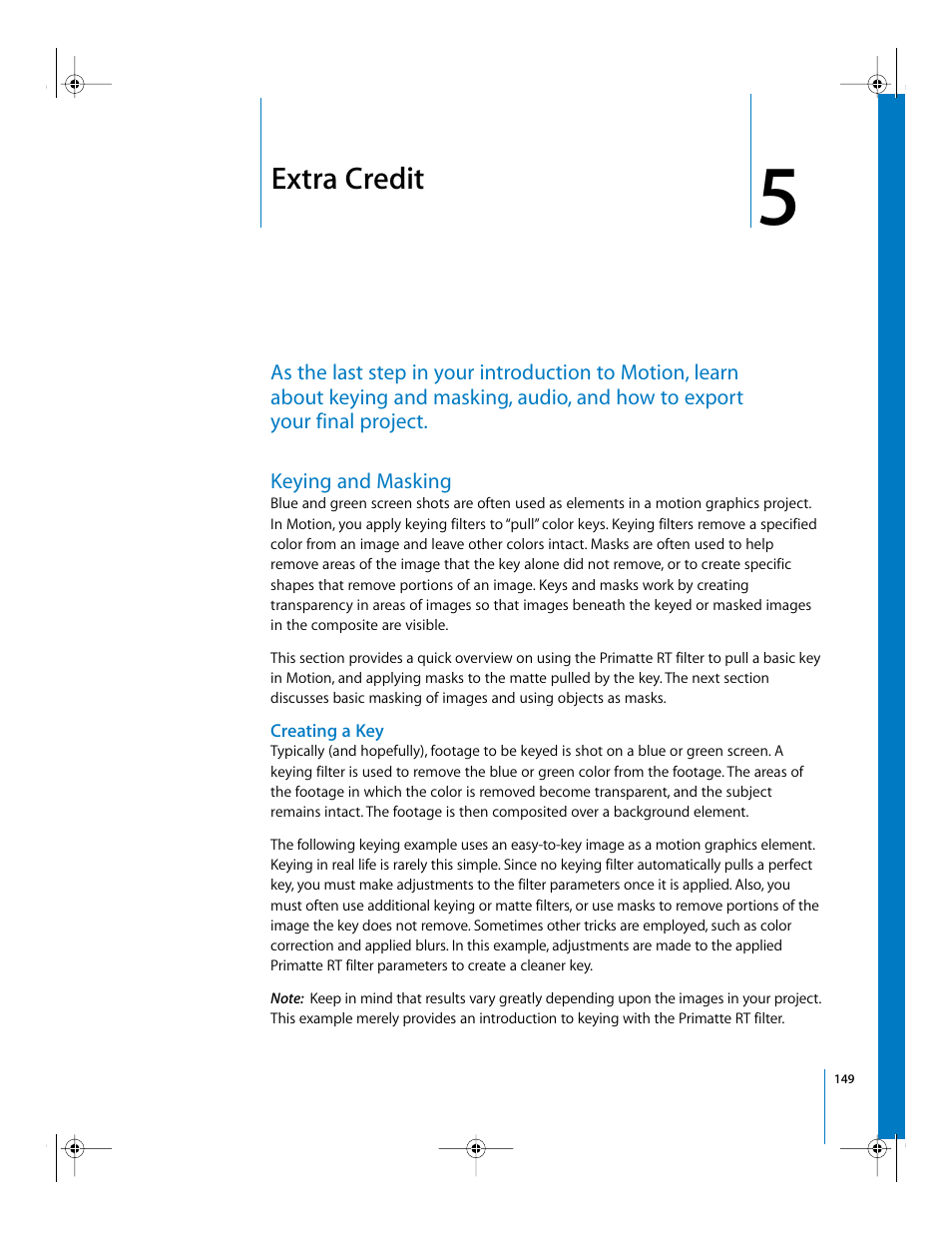 Extra Credit

5

As the last step in your introduction to Motion, learn about keying and masking, audio, and how to export your final project.

Keying and Masking

Blue and green screen shots are often used as elements in a motion graphics project. In Motion, you apply keying filters to "pull" color keys. Keying filters remove a specified color from an image and leave other colors intact. Masks are often used to help remove areas of the image that the key alone did not remove, or to create specific shapes that remove portions of an image. Keys and masks work by creating transparency in areas of images so that images beneath the keyed or masked images in the composite are visible.

This section provides a quick overview on using the Primatte RT filter to pull a basic key in Motion, and applying masks to the matte pulled by the key. The next section discusses basic masking of images and using objects as masks.

Creating a Key

Typically (and hopefully), footage to be keyed is shot on a blue or green screen. A keying filter is used to remove the blue or green color from the footage. The areas of the footage in which the color is removed become transparent, and the subject remains intact. The footage is then composited over a background element.

The following keying example uses an easy-to-key image as a motion graphics element. Keying in real life is rarely this simple. Since no keying filter automatically pulls a perfect key, you must make adjustments to the filter parameters once it is applied. Also, you must often use additional keying or matte filters, or use masks to remove portions of the image the key does not remove. Sometimes other tricks are employed, such as color correction and applied blurs. In this example, adjustments are made to the applied Primatte RT filter parameters to create a cleaner key.

Note: Keep in mind that results vary greatly depending upon the images in your project. This example merely provides an introduction to keying with the Primatte RT filter.

149